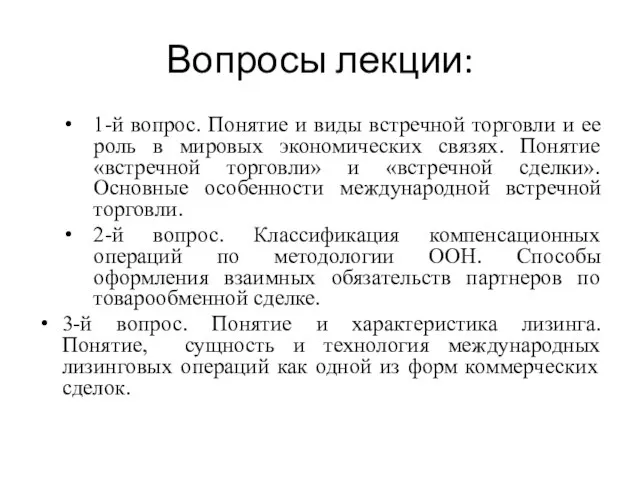 Вопросы лекции:

• 1-й вопрос. Понятие и виды встречной торговли и ее роль в мировых экономических связях. Понятие «встречной торговли» и «встречной сделки». Основные особенности международной встречной торговли.

• 2-й вопрос. Классификация компенсационных операций по методологии ООН. Способы оформления взаимных обязательств партнеров по товарообменной сделке.

• 3-й вопрос. Понятие и характеристика лизинга. Понятие, сущность и технология международных лизинговых операций как одной из форм коммерческих сделок.